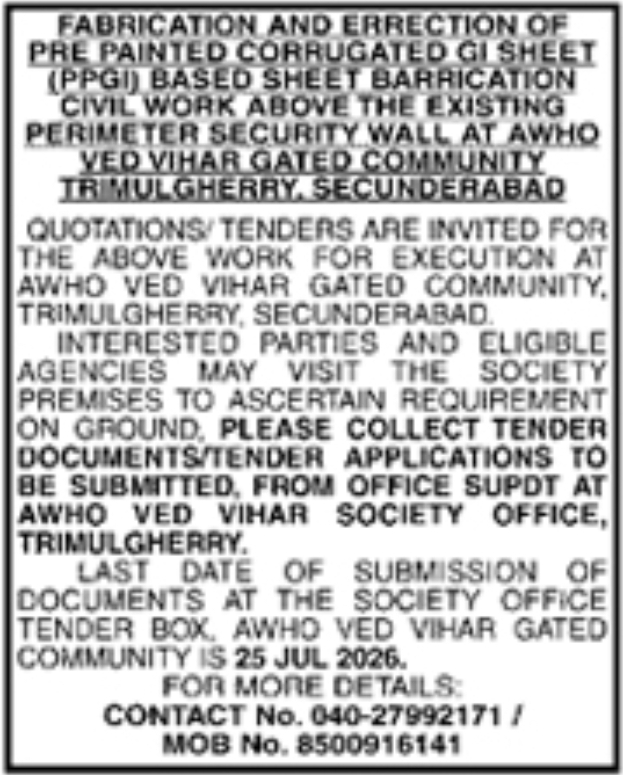 FABRICATION AND ERRECTION OF PRE PAINTED CORRUGATED GI SHEET (PPGI) BASED SHEET BARRICATION CIVIL WORK ABOVE THE EXISTING PERIMETER SECURITY WALL AT AWHO VED VIHAR GATED COMMUNITY TRIMULGHERRY, SECUNDERABAD

QUOTATIONS/ TENDERS ARE INVITED FOR THE ABOVE WORK FOR EXECUTION AT AWHO VED VIHAR GATED COMMUNITY, TRIMULGHERRY, SECUNDERABAD.

INTERESTED PARTIES AND ELIGIBLE AGENCIES MAY VISIT THE SOCIETY PREMISES TO ASCERTAIN REQUIREMENT ON GROUND, PLEASE COLLECT TENDER DOCUMENTS/TENDER APPLICATIONS TO BE SUBMITTED, FROM OFFICE SUPDT AT AWHO VED VIHAR SOCIETY OFFICE, TRIMULGHERRY.

LAST DATE OF SUBMISSION OF DOCUMENTS AT THE SOCIETY OFFICE TENDER BOX, AWHO VED VIHAR GATED COMMUNITY IS 25 JUL 2026.

FOR MORE DETAILS:
CONTACT No. 040-27992171 /
MOB No. 8500916141